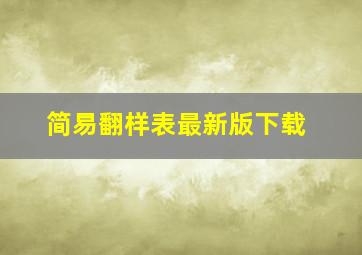 简易翻样表最新版下载